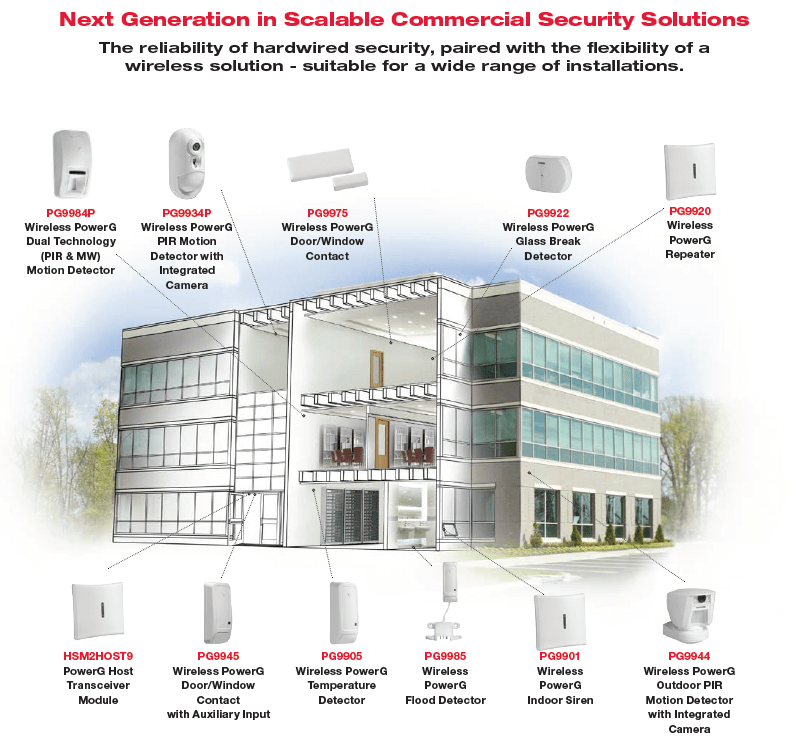 Next Generation in Scalable Commercial Security Solutions

The reliability of hardwired security, paired with the flexibility of a wireless solution - suitable for a wide range of installations.

PG9984P
Wireless PowerG Dual Technology (PIR & MW) Motion Detector

PG9934P
Wireless PowerG PIR Motion Detector with Integrated Camera

PG9975
Wireless PowerG Door/Window Contact

PG9922
Wireless PowerG Glass Break Detector

PG9920
Wireless PowerG Repeater

HSM2HOST9
PowerG Host Transceiver Module

PG9945
Wireless PowerG Door/Window Contact with Auxiliary Input

PG9905
Wireless PowerG Temperature Detector

PG9985
Wireless PowerG Flood Detector

PG9901
Wireless PowerG Indoor Siren

PG9944
Wireless PowerG Outdoor PIR Motion Detector with Integrated Camera